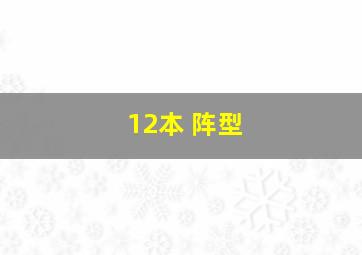 12本 阵型